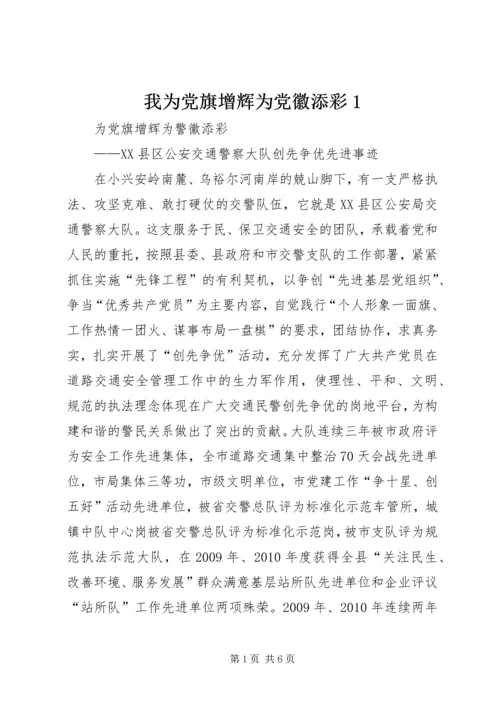 我为党旗增辉为党徽添彩 1

为党旗增辉为警徽添彩

——XX 县区公安交通警察大队创先争优先进事迹

在小兴安岭南麓、乌裕尔河南岸的兢山脚下，有一支严格执法、攻坚克难、敢打硬仗的交警队伍，它就是 XX 县区公安局交通警察大队。这支服务于民、保卫交通安全的团队，承载着党和人民的重托，按照县委、县政府和市交警支队的工作部署，紧紧抓住实施“先锋工程”的有利契机，以争创“先进基层党组织”、争当“优秀共产党员”为主要内容，自觉践行“个人形象一面旗、工作热情一团火、谋事布局一盘棋”的要求，团结协作，求真务实，扎实开展了“创先争优”活动，充分发挥了广大共产党员在道路交通安全管理工作中的生力军作用，使理性、平和、文明、规范的执法理念体现在广大交通民警创先争优的岗地平台，为构建和谐的警民关系做出了突出的贡献。大队连续三年被市政府评为安全工作先进集体，全市道路交通集中整治 70 天会战先进单位，市局集体三等功，市级文明单位，市党建工作“争十星、创五好”活动先进单位，被省交警总队评为标准化示范车管所，城镇中队中心岗被省交警总队评为标准化示范岗，被市支队评为规范执法示范大队，在 2009 年、2010 年度获得全县“关注民生、改善环境、服务发展”群众满意基层站所队先进单位和企业评议“站所队”工作先进单位两项殊荣。2009 年、2010 年连续两年

第 1 页 共 6 页